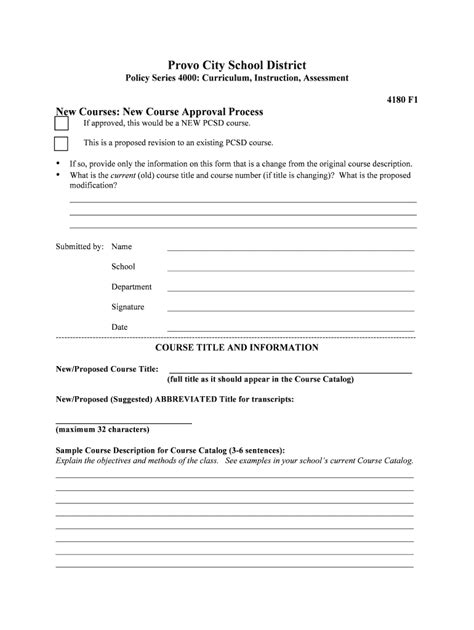 Provo City School District
Policy Series 4000: Curriculum, Instruction, Assessment

4180 F1

New Courses: New Course Approval Process

☐ If approved, this would be a NEW PCSD course.

☐ This is a proposed revision to an existing PCSD course.

• If so, provide only the information on this form that is a change from the original course description.
• What is the current (old) course title and course number (if title is changing)? What is the proposed modification?

____
____
____

Submitted by: Name ____
School ____
Department ____
Signature ____
Date ____

COURSE TITLE AND INFORMATION

New/Proposed Course Title: ____
(full title as it should appear in the Course Catalog)

New/Proposed (Suggested) ABBREVIATED Title for transcripts:

____
(maximum 32 characters)

Sample Course Description for Course Catalog (3-6 sentences):
Explain the objectives and methods of the class. See examples in your school's current Course Catalog.

____
____
____
____
____
____
____
____